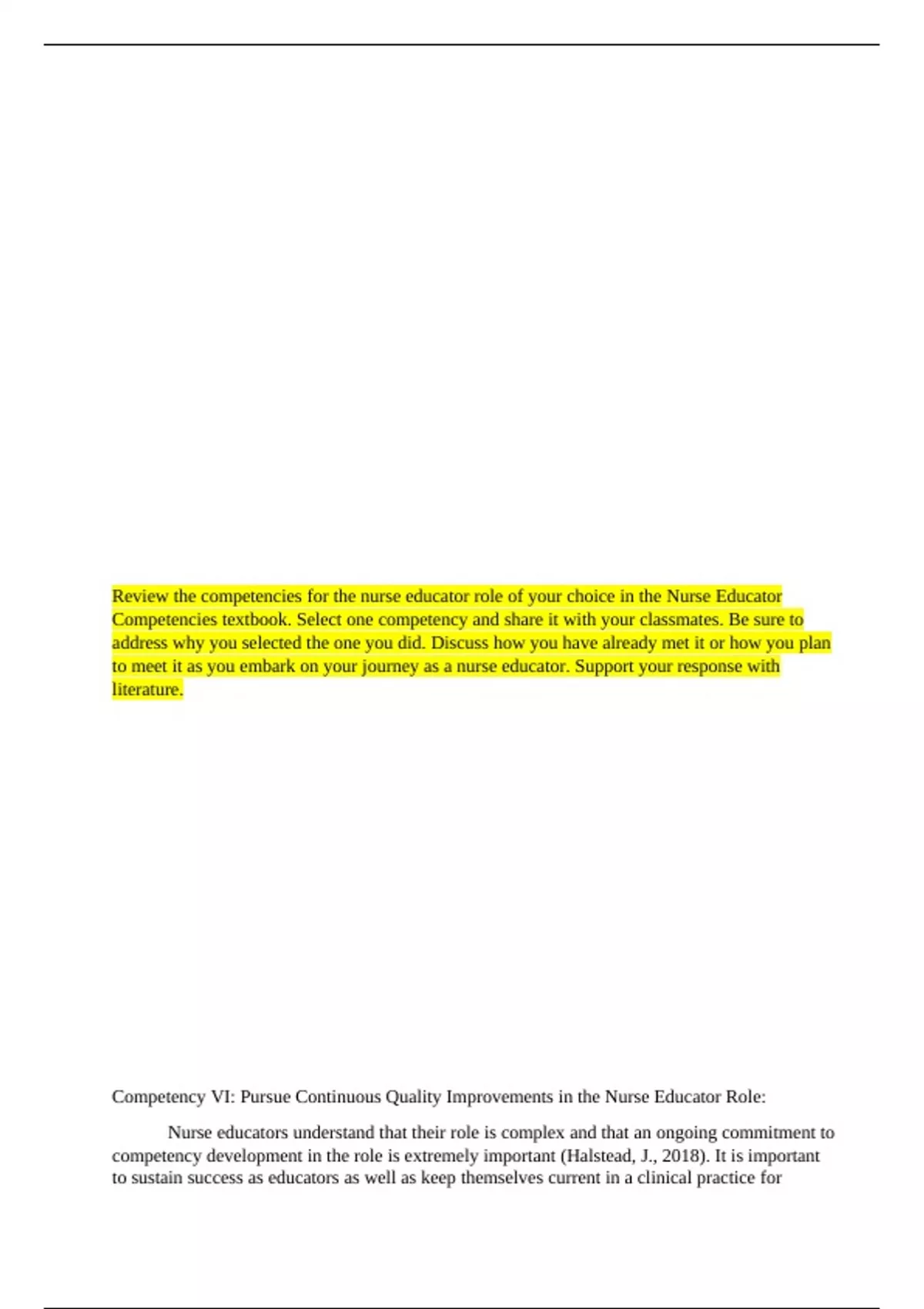 Review the competencies for the nurse educator role of your choice in the Nurse Educator Competencies textbook. Select one competency and share it with your classmates. Be sure to address why you selected the one you did. Discuss how you have already met it or how you plan to meet it as you embark on your journey as a nurse educator. Support your response with literature.

Competency VI: Pursue Continuous Quality Improvements in the Nurse Educator Role:

Nurse educators understand that their role is complex and that an ongoing commitment to competency development in the role is extremely important (Halstead, J., 2018). It is important to sustain success as educators as well as keep themselves current in a clinical practice for